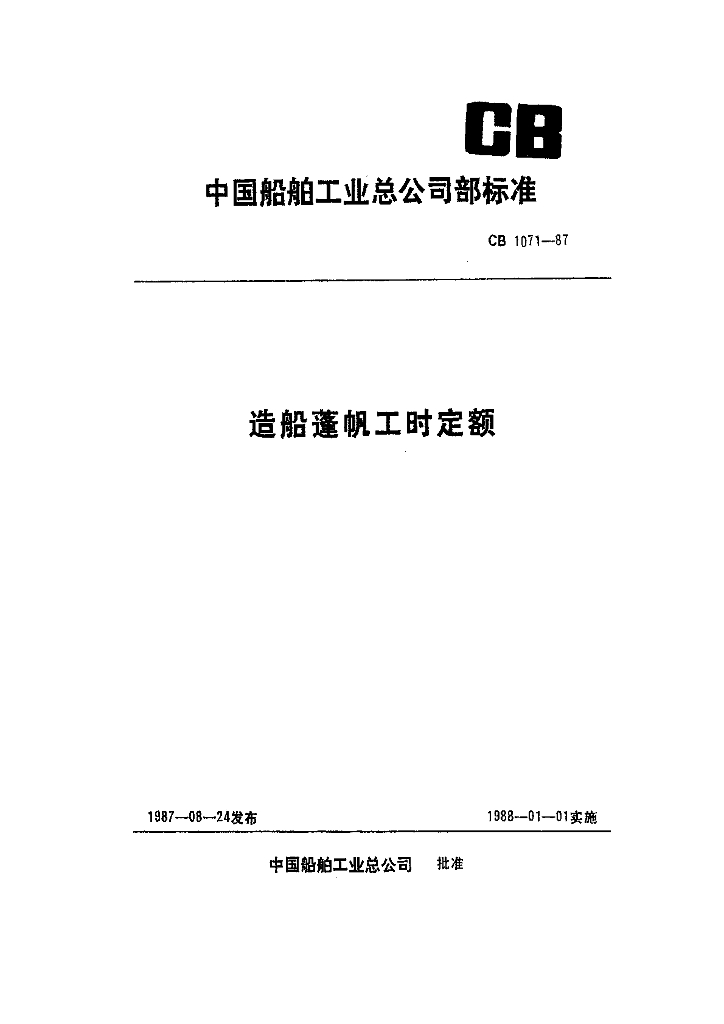 CB

中国船舶工业总公司部标准

CB 1071—87

造船蓬帆工时定额

1987—08—24发布

1988—01—01实施

中国船舶工业总公司 批准